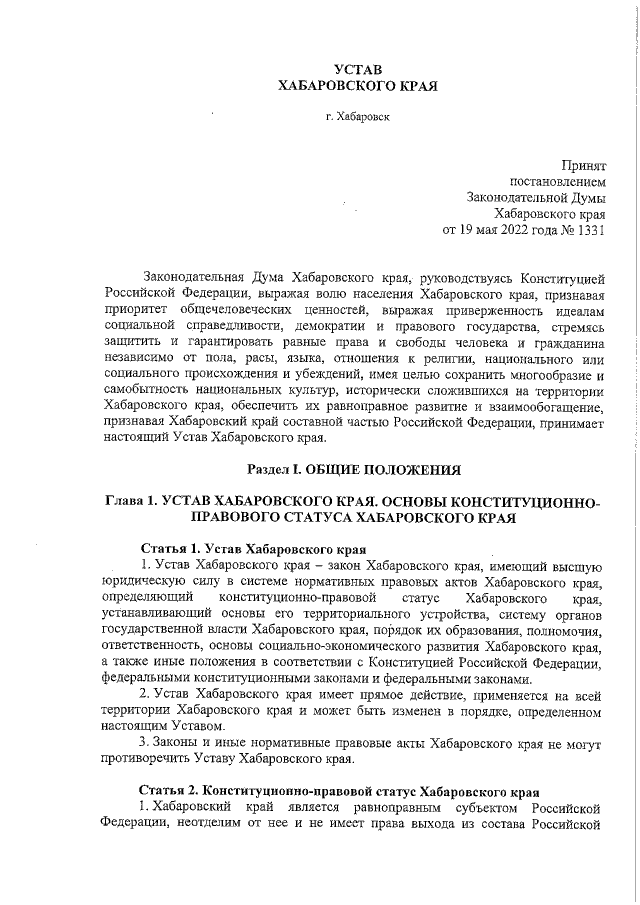 УСТАВ
ХАБАРОВСКОГО КРАЯ

г. Хабаровск

Принят
постановлением
Законодательной Думы
Хабаровского края
от 19 мая 2022 года № 1331

Законодательная Дума Хабаровского края, руководствуясь Конституцией Российской Федерации, выражая волю населения Хабаровского края, признавая приоритет общечеловеческих ценностей, выражая приверженность идеалам социальной справедливости, демократии и правового государства, стремясь защитить и гарантировать равные права и свободы человека и гражданина независимо от пола, расы, языка, отношения к религии, национального или социального происхождения и убеждений, имея целью сохранить многообразие и самобытность национальных культур, исторически сложившихся на территории Хабаровского края, обеспечить их равноправное развитие и взаимообогащение, признавая Хабаровский край составной частью Российской Федерации, принимает настоящий Устав Хабаровского края.

Раздел I. ОБЩИЕ ПОЛОЖЕНИЯ

Глава 1. УСТАВ ХАБАРОВСКОГО КРАЯ. ОСНОВЫ КОНСТИТУЦИОННО-ПРАВОВОГО СТАТУСА ХАБАРОВСКОГО КРАЯ

Статья 1. Устав Хабаровского края
1. Устав Хабаровского края – закон Хабаровского края, имеющий высшую юридическую силу в системе нормативных правовых актов Хабаровского края, определяющий конституционно-правовой статус Хабаровского края, устанавливающий основы его территориального устройства, систему органов государственной власти Хабаровского края, порядок их образования, полномочия, ответственность, основы социально-экономического развития Хабаровского края, а также иные положения в соответствии с Конституцией Российской Федерации, федеральными конституционными законами и федеральными законами.
2. Устав Хабаровского края имеет прямое действие, применяется на всей территории Хабаровского края и может быть изменен в порядке, определенном настоящим Уставом.
3. Законы и иные нормативные правовые акты Хабаровского края не могут противоречить Уставу Хабаровского края.

Статья 2. Конституционно-правовой статус Хабаровского края
1. Хабаровский край является равноправным субъектом Российской Федерации, неотделим от нее и не имеет права выхода из состава Российской